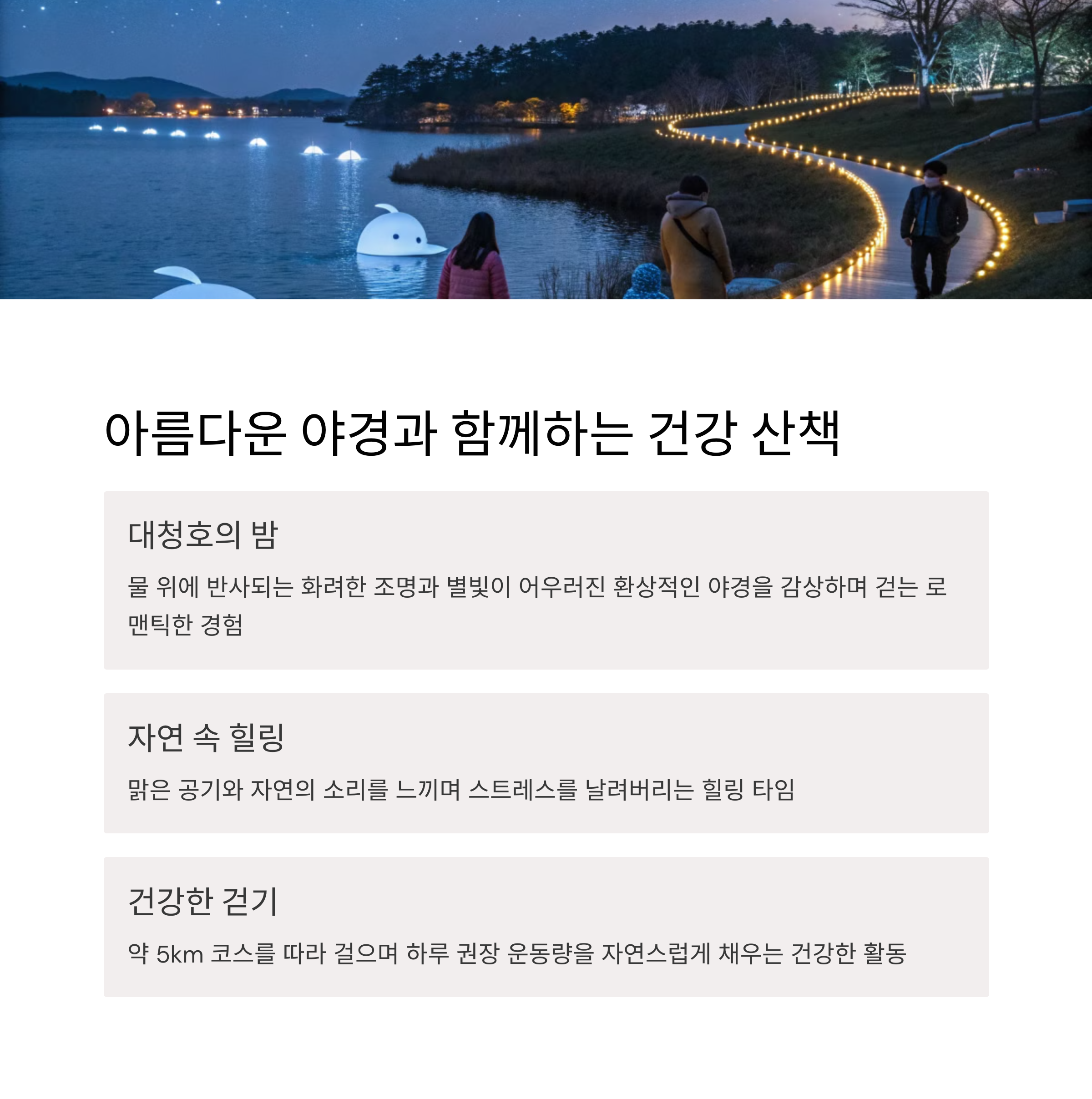 아름다운 야경과 함께하는 건강 산책

대청호의 밤

물 위에 반사되는 화려한 조명과 별빛이 어우러진 환상적인 야경을 감상하며 걷는 로맨틱한 경험

자연 속 힐링

맑은 공기와 자연의 소리를 느끼며 스트레스를 날려버리는 힐링 타임

건강한 걷기

약 5km 코스를 따라 걸으며 하루 권장 운동량을 자연스럽게 채우는 건강한 활동